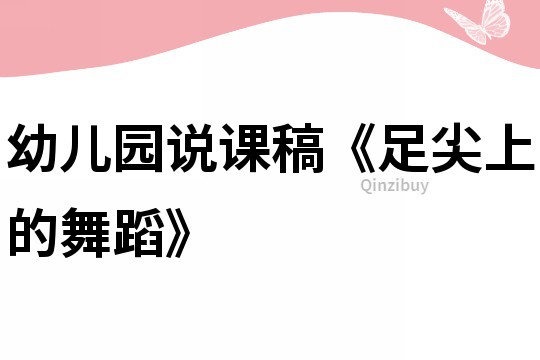 幼儿园说课稿《足尖上的舞蹈》

Qinzibuy